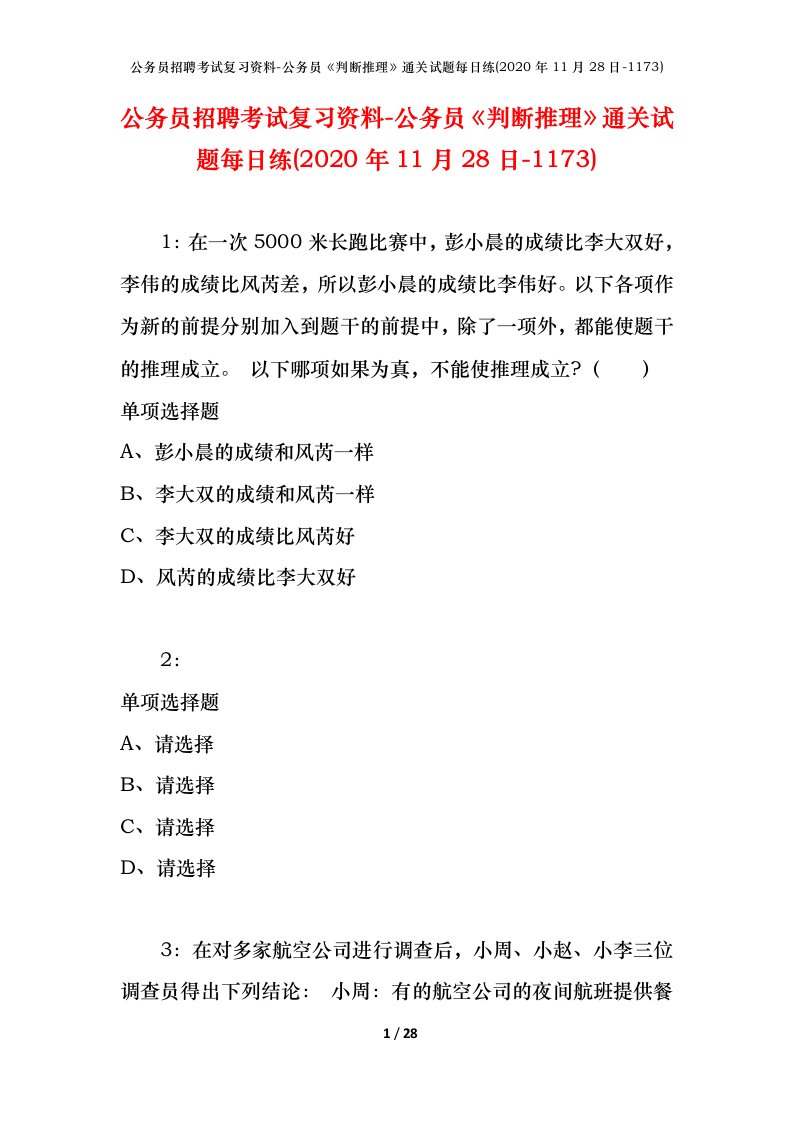 公务员招聘考试复习资料-公务员《判断推理》通关试题每日练(2020 年 11 月 28 日-1173)

公务员招聘考试复习资料-公务员《判断推理》通关试题每日练(2020 年 11 月 28 日-1173)

1：在一次 5000 米长跑比赛中，彭小晨的成绩比李大双好，李伟的成绩比风芮差，所以彭小晨的成绩比李伟好。以下各项作为新的前提分别加入到题干的前提中，除了一项外，都能使题干的推理成立。 以下哪项如果为真，不能使推理成立？（　　）

单项选择题

A、彭小晨的成绩和风芮一样

B、李大双的成绩和风芮一样

C、李大双的成绩比风芮好

D、风芮的成绩比李大双好

2：

单项选择题

A、请选择

B、请选择

C、请选择

D、请选择

3：在对多家航空公司进行调查后，小周、小赵、小李三位调查员得出下列结论： 小周：有的航空公司的夜间航班提供餐

1 / 28